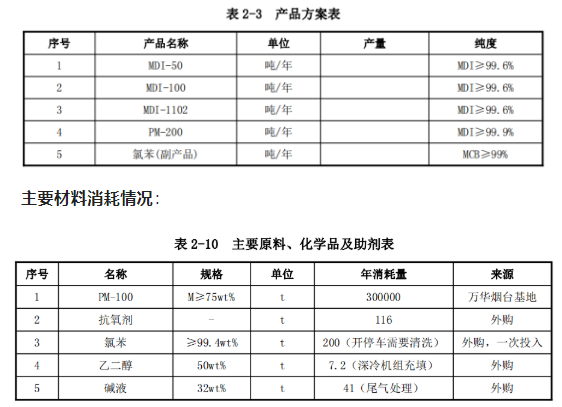 表 2-3　产品方案表

| 序号 | 产品名称 | 单位 | 产量 | 纯度 |
|---|---|---|---|---|
| 1 | MDI-50 | 吨/年 |  | MDI≥99.6% |
| 2 | MDI-100 | 吨/年 |  | MDI≥99.6% |
| 3 | MDI-1102 | 吨/年 |  | MDI≥99.6% |
| 4 | PM-200 | 吨/年 |  | MDI≥99.9% |
| 5 | 氯苯(副产品) | 吨/年 |  | MCB≥99% |

主要材料消耗情况:

表 2-10　主要原料、化学品及助剂表

| 序号 | 名称 | 规格 | 单位 | 年消耗量 | 来源 |
|---|---|---|---|---|---|
| 1 | PM-100 | M≥75wt% | t | 300000 | 万华烟台基地 |
| 2 | 抗氧剂 | - | t | 116 | 外购 |
| 3 | 氯苯 | ≥99.4wt% | t | 200（开停车需要清洗） | 外购，一次投入 |
| 4 | 乙二醇 | 50wt% | t | 7.2（深冷机组充填） | 外购 |
| 5 | 碱液 | 32wt% | t | 41（尾气处理） | 外购 |